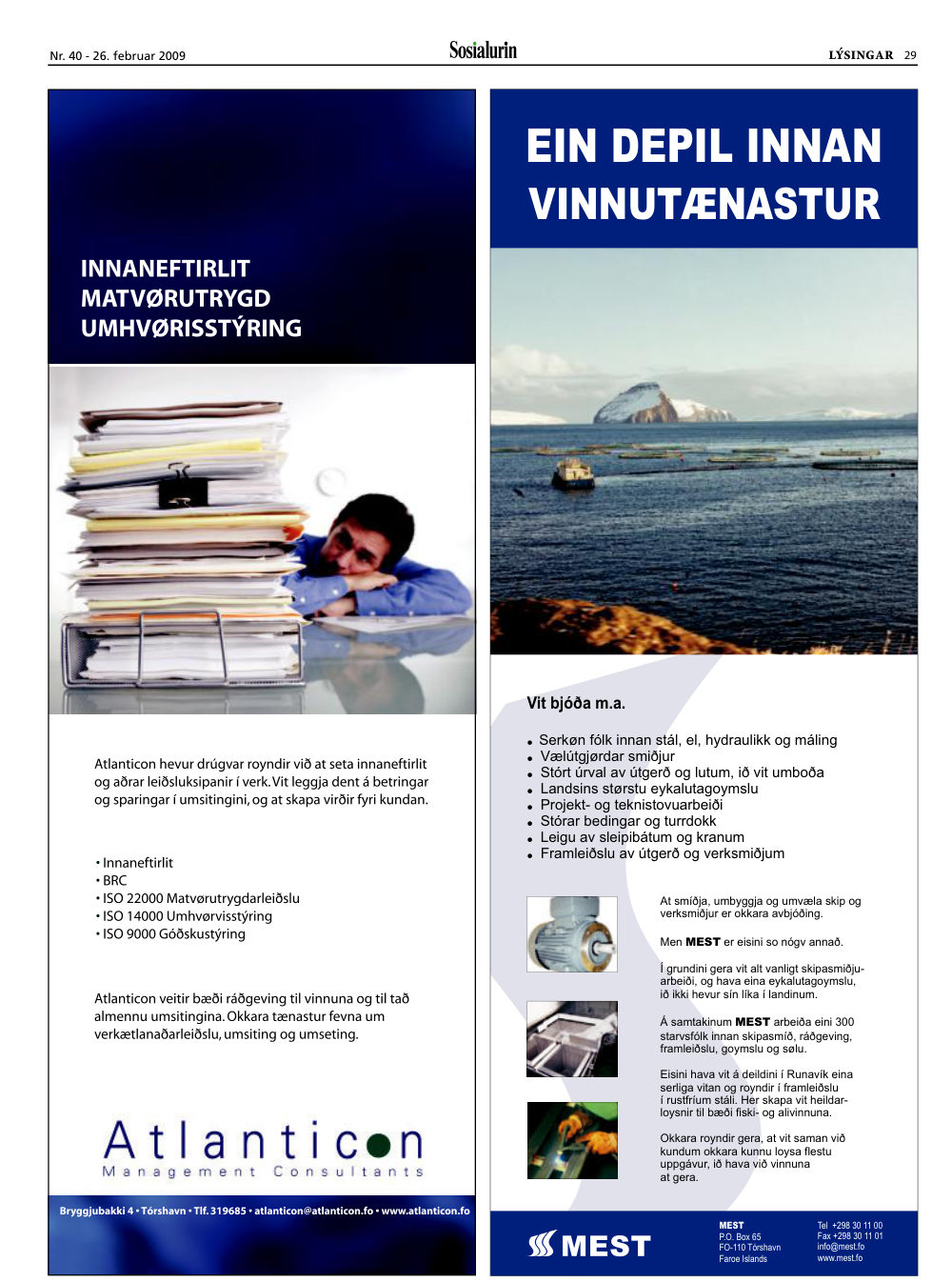 Nr. 40 - 26. februar 2009

Sosialurin

LÝSINGAR 29

INNANEFTIRLIT
MATVØRUTRYGD
UMHVØRISSTÝRING

Atlanticon hevur drúgvar royndir við at seta innaneftirlit og aðrar leiðsluksipanir í verk. Vit leggja dent á betringar og sparingar í umsitingini, og at skapa virðir fyri kundan.

• Innaneftirlit
• BRC
• ISO 22000 Matvørutrygdarleiðslu
• ISO 14000 Umhvørvisstýring
• ISO 9000 Góðskustýring

Atlanticon veitir bæði ráðgeving til vinnuna og til tað almennu umsitingina. Okkara tænastur fevna um verkætlanaðarleiðslu, umsiting og umseting.

Atlanticon
Management Consultants

Bryggjubakki 4 • Tórshavn • Tlf. 319685 • atlanticon@atlanticon.fo • www.atlanticon.fo

EIN DEPIL INNAN VINNUTÆNASTUR

Vit bjóða m.a.

• Serkøn fólk innan stál, el, hydraulikk og máling
• Vælútgjørdar smiðjur
• Stórt úrval av útgerð og lutum, ið vit umboða
• Landsins størstu eykalutagoymslu
• Projekt- og teknistovuarbeiði
• Stórar bedingar og turrdokk
• Leigu av sleipibátum og kranum
• Framleiðslu av útgerð og verksmiðjum

At smíðja, umbyggja og umvæla skip og verksmiðjur er okkara avbjóðing.

Men MEST er eisini so nógv annað.

Í grundini gera vit alt vanligt skipasmiðjuarbeiði, og hava eina eykalutagoymslu, ið ikki hevur sín líka í landinum.

Á samtakinum MEST arbeiða eini 300 starvsfólk innan skipasmíð, ráðgeving, framleiðslu, goymslu og sølu.

Eisini hava vit á deildini í Runavík eina serliga vitan og royndir í framleiðslu í rustfríum stáli. Her skapa vit heildarloysnir til bæði fiski- og alivinnuna.

Okkara royndir gera, at vit saman við kundum okkara kunnu loysa flestu uppgávur, ið hava við vinnuna at gera.

MEST

MEST
P.O. Box 65
FO-110 Tórshavn
Faroe Islands

Tel +298 30 11 00
Fax +298 30 11 01
info@mest.fo
www.mest.fo